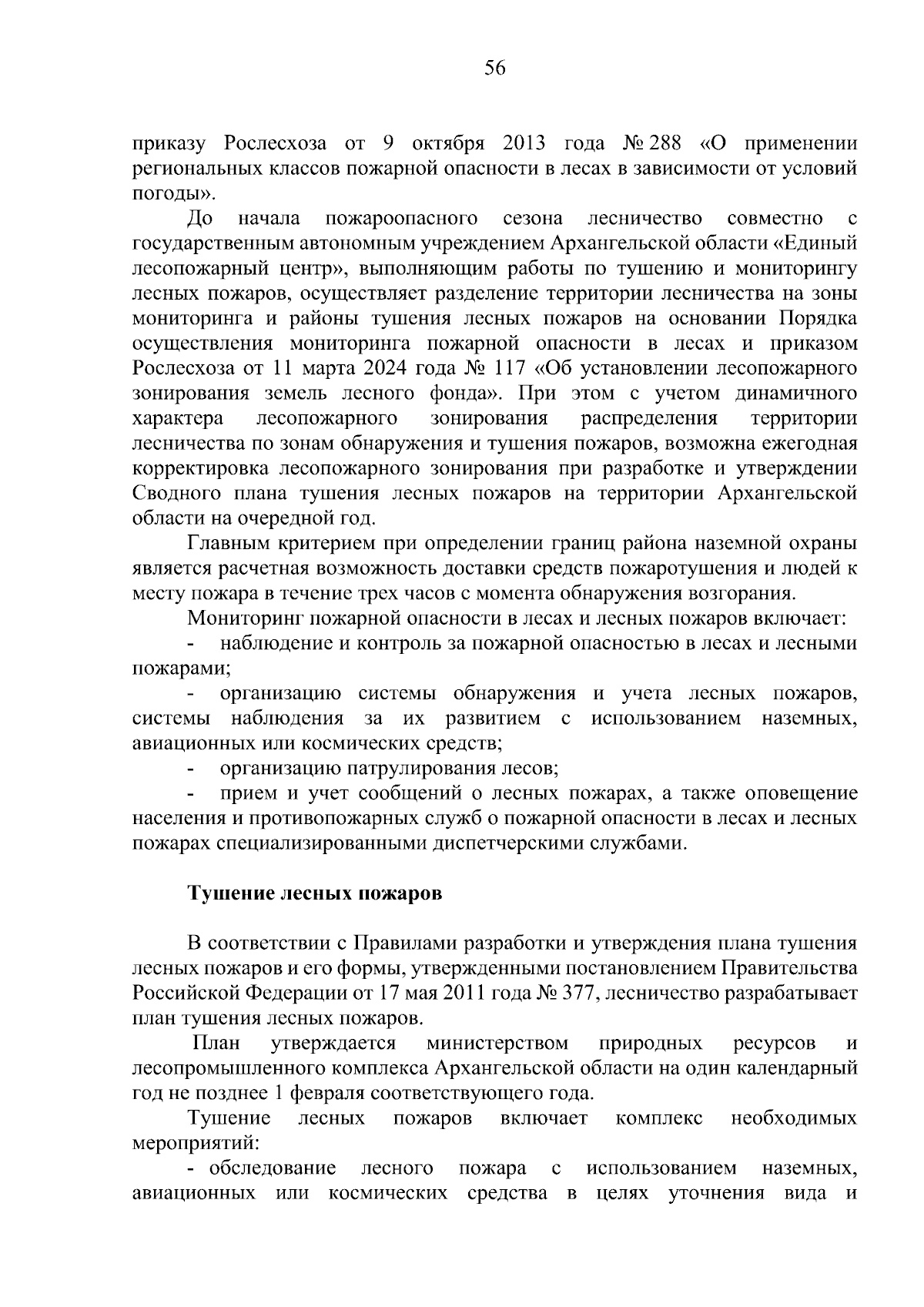 56

приказу Рослесхоза от 9 октября 2013 года № 288 «О применении региональных классов пожарной опасности в лесах в зависимости от условий погоды».

До начала пожароопасного сезона лесничество совместно с государственным автономным учреждением Архангельской области «Единый лесопожарный центр», выполняющим работы по тушению и мониторингу лесных пожаров, осуществляет разделение территории лесничества на зоны мониторинга и районы тушения лесных пожаров на основании Порядка осуществления мониторинга пожарной опасности в лесах и приказом Рослесхоза от 11 марта 2024 года № 117 «Об установлении лесопожарного зонирования земель лесного фонда». При этом с учетом динамичного характера лесопожарного зонирования распределения территории лесничества по зонам обнаружения и тушения пожаров, возможна ежегодная корректировка лесопожарного зонирования при разработке и утверждении Сводного плана тушения лесных пожаров на территории Архангельской области на очередной год.

Главным критерием при определении границ района наземной охраны является расчетная возможность доставки средств пожаротушения и людей к месту пожара в течение трех часов с момента обнаружения возгорания.

Мониторинг пожарной опасности в лесах и лесных пожаров включает:

- наблюдение и контроль за пожарной опасностью в лесах и лесными пожарами;

- организацию системы обнаружения и учета лесных пожаров, системы наблюдения за их развитием с использованием наземных, авиационных или космических средств;

- организацию патрулирования лесов;

- прием и учет сообщений о лесных пожарах, а также оповещение населения и противопожарных служб о пожарной опасности в лесах и лесных пожарах специализированными диспетчерскими службами.

Тушение лесных пожаров

В соответствии с Правилами разработки и утверждения плана тушения лесных пожаров и его формы, утвержденными постановлением Правительства Российской Федерации от 17 мая 2011 года № 377, лесничество разрабатывает план тушения лесных пожаров.

План утверждается министерством природных ресурсов и лесопромышленного комплекса Архангельской области на один календарный год не позднее 1 февраля соответствующего года.

Тушение лесных пожаров включает комплекс необходимых мероприятий:

- обследование лесного пожара с использованием наземных, авиационных или космических средства в целях уточнения вида и